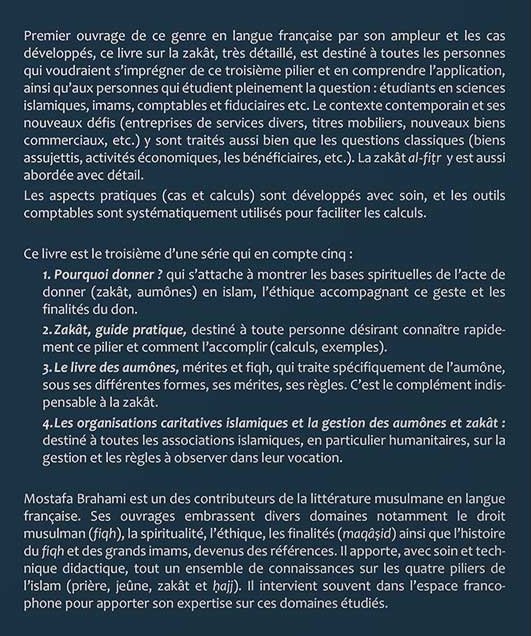 Premier ouvrage de ce genre en langue française par son ampleur et les cas développés, ce livre sur la zakât, très détaillé, est destiné à toutes les personnes qui voudraient s'imprégner de ce troisième pilier et en comprendre l'application, ainsi qu'aux personnes qui étudient pleinement la question : étudiants en sciences islamiques, imams, comptables et fiduciaires etc. Le contexte contemporain et ses nouveaux défis (entreprises de services divers, titres mobiliers, nouveaux biens commerciaux, etc.) y sont traités aussi bien que les questions classiques (biens assujettis, activités économiques, les bénéficiaires, etc.). La zakât al-fiṭr y est aussi abordée avec détail.
Les aspects pratiques (cas et calculs) sont développés avec soin, et les outils comptables sont systématiquement utilisés pour faciliter les calculs.

Ce livre est le troisième d'une série qui en compte cinq :
1. Pourquoi donner ? qui s'attache à montrer les bases spirituelles de l'acte de donner (zakât, aumônes) en islam, l'éthique accompagnant ce geste et les finalités du don.
2. Zakât, guide pratique, destiné à toute personne désirant connaître rapidement ce pilier et comment l'accomplir (calculs, exemples).
3. Le livre des aumônes, mérites et fiqh, qui traite spécifiquement de l'aumône, sous ses différentes formes, ses mérites, ses règles. C'est le complément indispensable à la zakât.
4. Les organisations caritatives islamiques et la gestion des aumônes et zakât : destiné à toutes les associations islamiques, en particulier humanitaires, sur la gestion et les règles à observer dans leur vocation.

Mostafa Brahami est un des contributeurs de la littérature musulmane en langue française. Ses ouvrages embrassent divers domaines notamment le droit musulman (fiqh), la spiritualité, l'éthique, les finalités (maqâṣid) ainsi que l'histoire du fiqh et des grands imams, devenus des références. Il apporte, avec soin et technique didactique, tout un ensemble de connaissances sur les quatre piliers de l'islam (prière, jeûne, zakât et ḥajj). Il intervient souvent dans l'espace francophone pour apporter son expertise sur ces domaines étudiés.